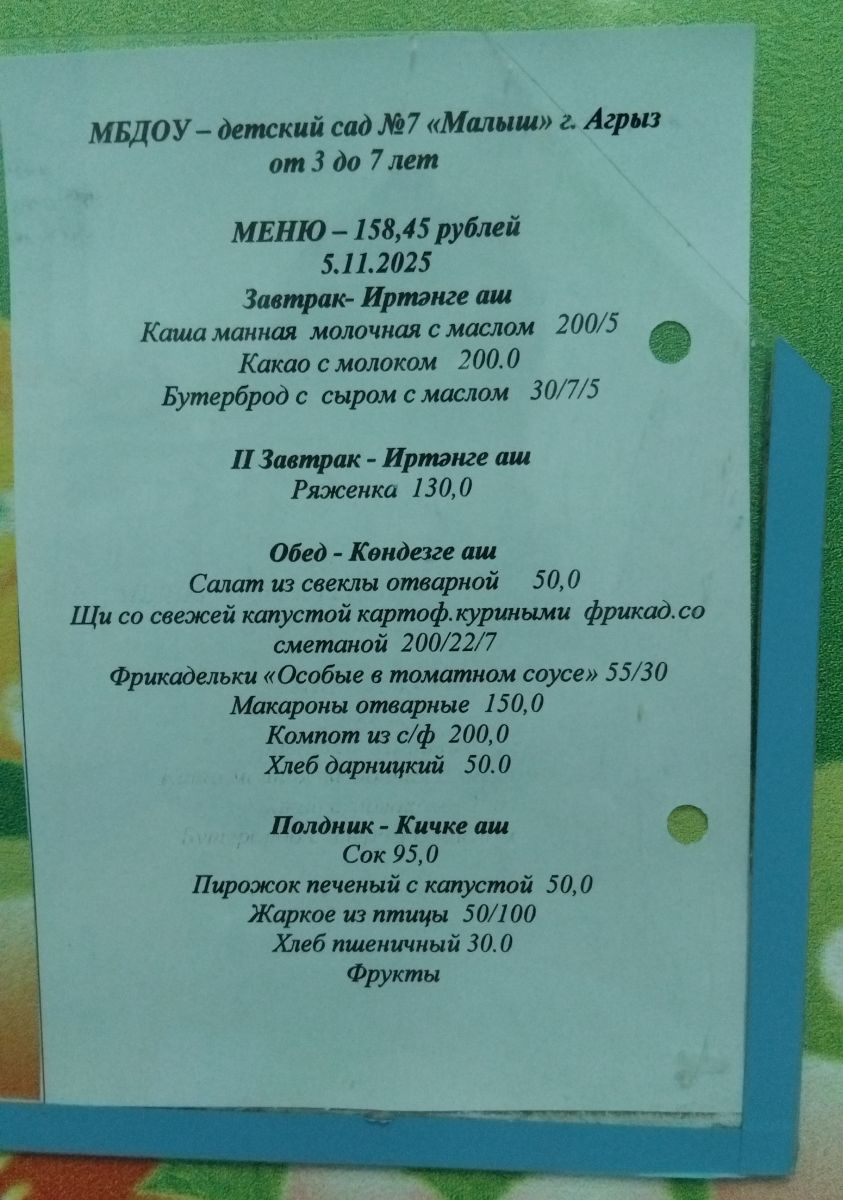 МБДОУ – детский сад №7 «Малыш» г. Агрыз
от 3 до 7 лет

МЕНЮ – 158,45 рублей
5.11.2025

Завтрак- Иртәнге аш
Каша манная молочная с маслом 200/5
Какао с молоком 200.0
Бутерброд с сыром с маслом 30/7/5

II Завтрак - Иртәнге аш
Ряженка 130,0

Обед - Көндезге аш
Салат из свеклы отварной 50,0
Щи со свежей капустой картоф.куриными фрикад.со сметаной 200/22/7
Фрикадельки «Особые в томатном соусе» 55/30
Макароны отварные 150,0
Компот из с/ф 200,0
Хлеб дарницкий 50.0

Полдник - Кичке аш
Сок 95,0
Пирожок печеный с капустой 50,0
Жаркое из птицы 50/100
Хлеб пшеничный 30.0
Фрукты